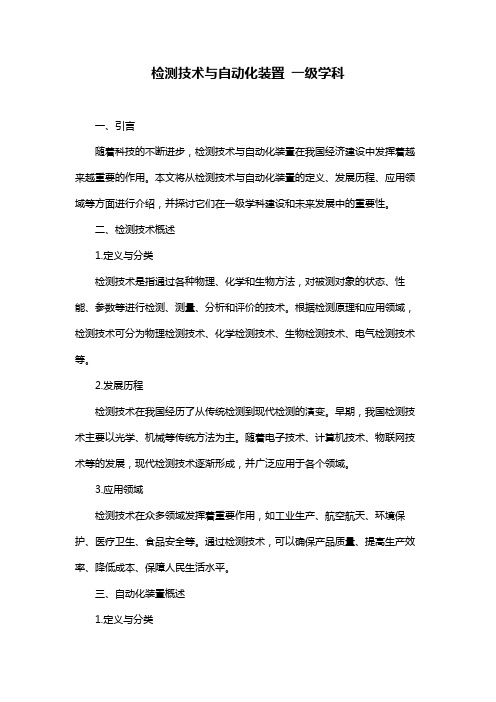 检测技术与自动化装置 一级学科

一、引言

随着科技的不断进步，检测技术与自动化装置在我国经济建设中发挥着越来越重要的作用。本文将从检测技术与自动化装置的定义、发展历程、应用领域等方面进行介绍，并探讨它们在一级学科建设和未来发展中的重要性。

二、检测技术概述

1.定义与分类

检测技术是指通过各种物理、化学和生物方法，对被测对象的状态、性能、参数等进行检测、测量、分析和评价的技术。根据检测原理和应用领域，检测技术可分为物理检测技术、化学检测技术、生物检测技术、电气检测技术等。

2.发展历程

检测技术在我国经历了从传统检测到现代检测的演变。早期，我国检测技术主要以光学、机械等传统方法为主。随着电子技术、计算机技术、物联网技术等的发展，现代检测技术逐渐形成，并广泛应用于各个领域。

3.应用领域

检测技术在众多领域发挥着重要作用，如工业生产、航空航天、环境保护、医疗卫生、食品安全等。通过检测技术，可以确保产品质量、提高生产效率、降低成本、保障人民生活水平。

三、自动化装置概述

1.定义与分类